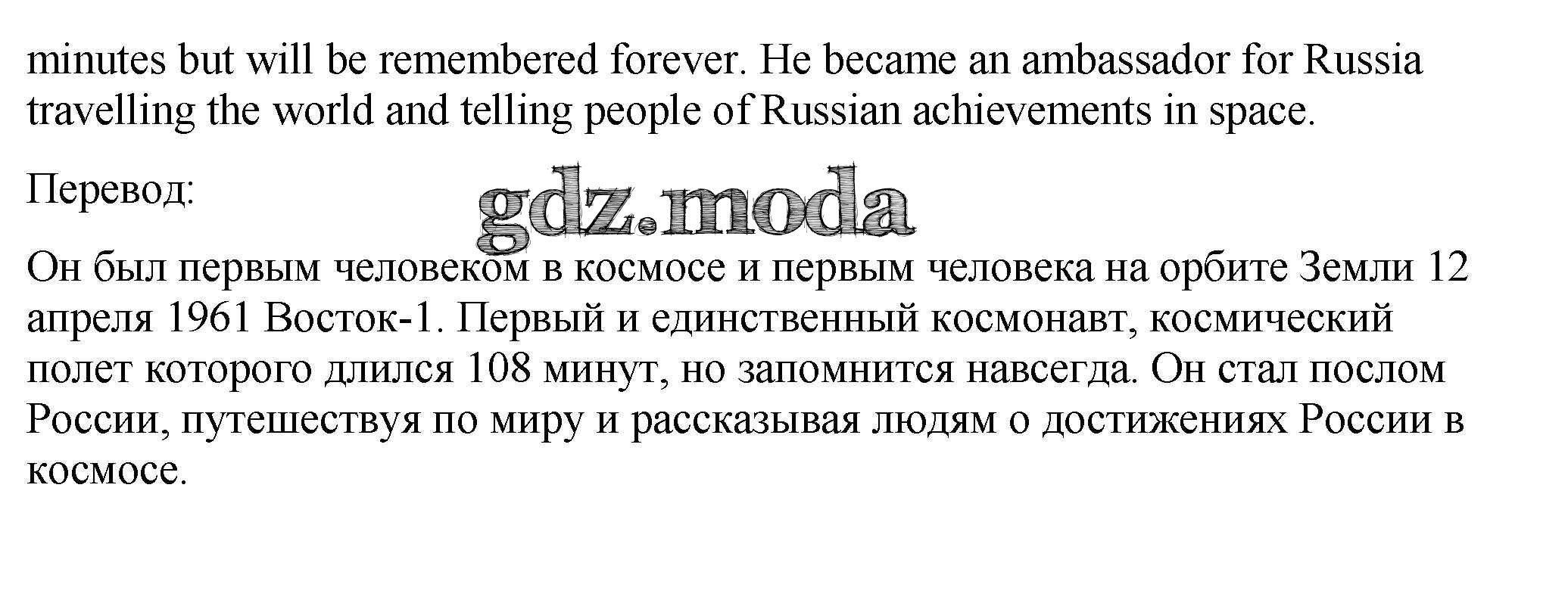 minutes but will be remembered forever. He became an ambassador for Russia travelling the world and telling people of Russian achievements in space.

Перевод:

Он был первым человеком в космосе и первым человека на орбите Земли 12 апреля 1961 Восток-1. Первый и единственный космонавт, космический полет которого длился 108 минут, но запомнится навсегда. Он стал послом России, путешествуя по миру и рассказывая людям о достижениях России в космосе.

gdz.moda